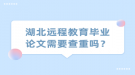 湖北远程教育毕业论文需要查重吗？